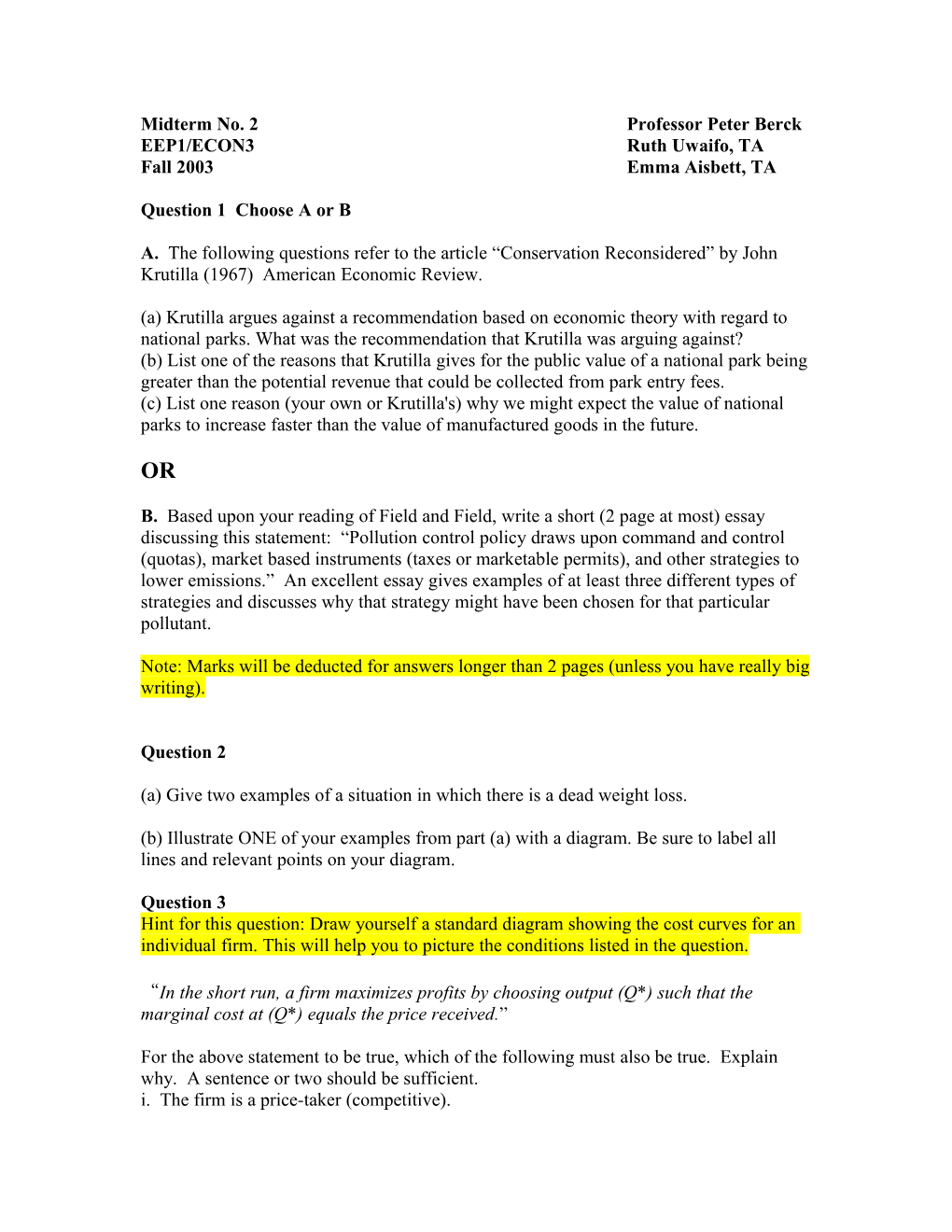 Midterm No. 2
EEP1/ECON3
Fall 2003

Professor Peter Berck
Ruth Uwaifo, TA
Emma Aisbett, TA

Question 1 Choose A or B

A. The following questions refer to the article “Conservation Reconsidered” by John Krutilla (1967) American Economic Review.

(a) Krutilla argues against a recommendation based on economic theory with regard to national parks. What was the recommendation that Krutilla was arguing against?
(b) List one of the reasons that Krutilla gives for the public value of a national park being greater than the potential revenue that could be collected from park entry fees.
(c) List one reason (your own or Krutilla's) why we might expect the value of national parks to increase faster than the value of manufactured goods in the future.

OR

B. Based upon your reading of Field and Field, write a short (2 page at most) essay discussing this statement: “Pollution control policy draws upon command and control (quotas), market based instruments (taxes or marketable permits), and other strategies to lower emissions.” An excellent essay gives examples of at least three different types of strategies and discusses why that strategy might have been chosen for that particular pollutant.

Note: Marks will be deducted for answers longer than 2 pages (unless you have really big writing).

Question 2

(a) Give two examples of a situation in which there is a dead weight loss.

(b) Illustrate ONE of your examples from part (a) with a diagram. Be sure to label all lines and relevant points on your diagram.

Question 3
Hint for this question: Draw yourself a standard diagram showing the cost curves for an individual firm. This will help you to picture the conditions listed in the question.

“In the short run, a firm maximizes profits by choosing output (Q*) such that the marginal cost at (Q*) equals the price received.”

For the above statement to be true, which of the following must also be true. Explain why. A sentence or two should be sufficient.
i. The firm is a price-taker (competitive).